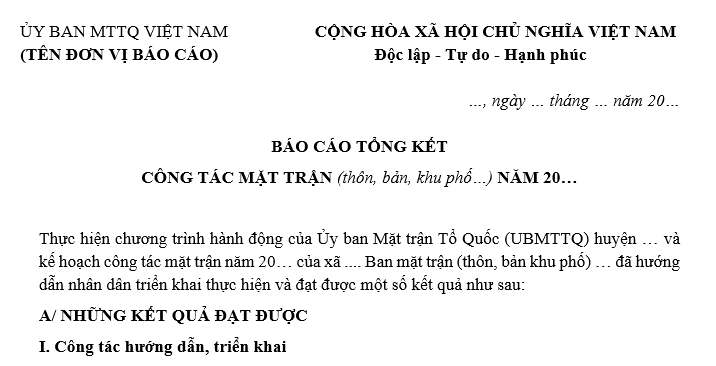 ỦY BAN MTTQ VIỆT NAM
(TÊN ĐƠN VỊ BÁO CÁO)

CỘNG HÒA XÃ HỘI CHỦ NGHĨA VIỆT NAM
Độc lập - Tự do - Hạnh phúc

..., ngày ... tháng ... năm 20…

BÁO CÁO TỔNG KẾT

CÔNG TÁC MẶT TRẬN (thôn, bản, khu phố…) NĂM 20…

Thực hiện chương trình hành động của Ủy ban Mặt trận Tổ Quốc (UBMTTQ) huyện … và kế hoạch công tác mặt trận năm 20… của xã .... Ban mặt trận (thôn, bản khu phố) … đã hướng dẫn nhân dân triển khai thực hiện và đạt được một số kết quả như sau:

A/ NHỮNG KẾT QUẢ ĐẠT ĐƯỢC

I. Công tác hướng dẫn, triển khai